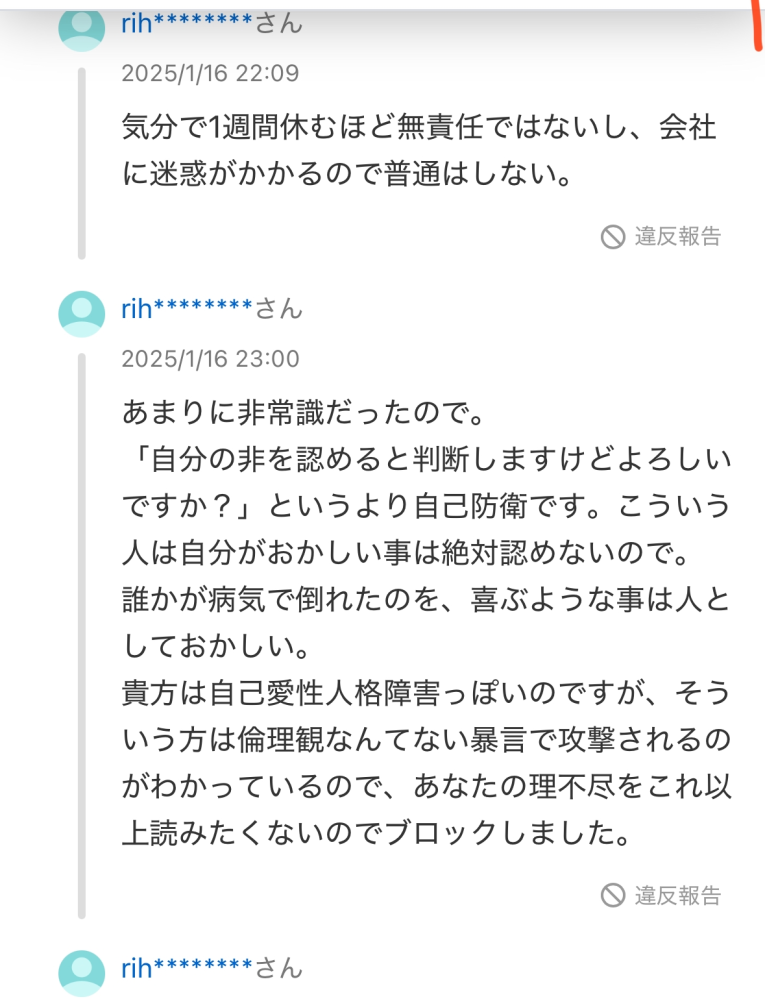 rih********さん

2025/1/16 22:09

気分で1週間休むほど無責任ではないし、会社に迷惑がかかるので普通はしない。

違反報告

rih********さん

2025/1/16 23:00

あまりに非常識だったので。
「自分の非を認めると判断しますけどよろしいですか？」というより自己防衛です。こういう人は自分がおかしい事は絶対認めないので。
誰かが病気で倒れたのを、喜ぶような事は人としておかしい。
貴方は自己愛性人格障害っぽいのですが、そういう方は倫理観なんてない暴言で攻撃されるのがわかっているので、あなたの理不尽をこれ以上読みたくないのでブロックしました。

違反報告

rih********さん